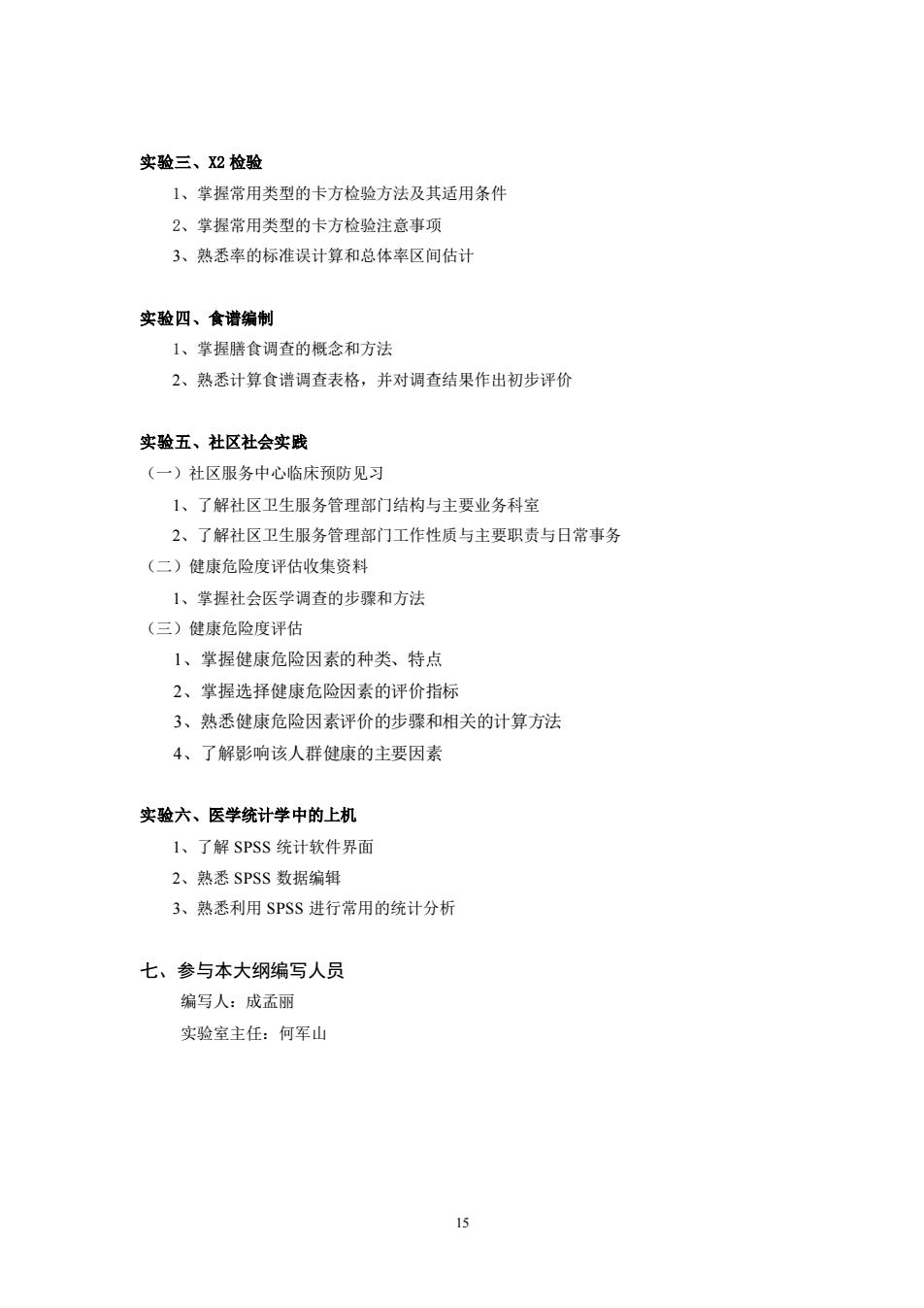 实验三、X2 检验

1、掌握常用类型的卡方检验方法及其适用条件

2、掌握常用类型的卡方检验注意事项

3、熟悉率的标准误计算和总体率区间估计

实验四、食谱编制

1、掌握膳食调查的概念和方法

2、熟悉计算食谱调查表格，并对调查结果作出初步评价

实验五、社区社会实践

（一）社区服务中心临床预防见习

1、了解社区卫生服务管理部门结构与主要业务科室

2、了解社区卫生服务管理部门工作性质与主要职责与日常事务

（二）健康危险度评估收集资料

1、掌握社会医学调查的步骤和方法

（三）健康危险度评估

1、掌握健康危险因素的种类、特点

2、掌握选择健康危险因素的评价指标

3、熟悉健康危险因素评价的步骤和相关的计算方法

4、了解影响该人群健康的主要因素

实验六、医学统计学中的上机

1、了解 SPSS 统计软件界面

2、熟悉 SPSS 数据编辑

3、熟悉利用 SPSS 进行常用的统计分析

七、参与本大纲编写人员

编写人：成孟丽

实验室主任：何军山

15